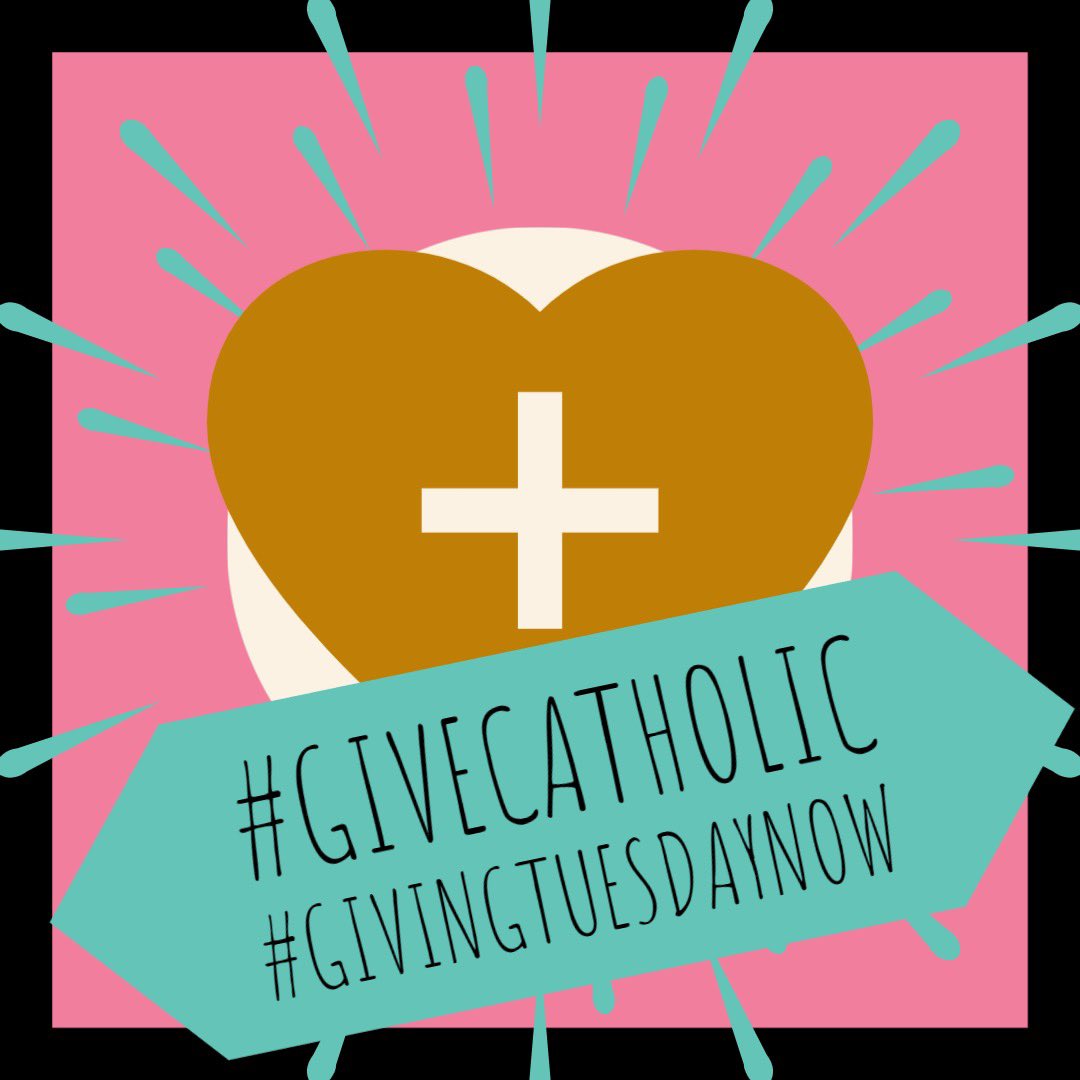 #GIVECATHOLIC
#GIVINGTUESDAYNOW